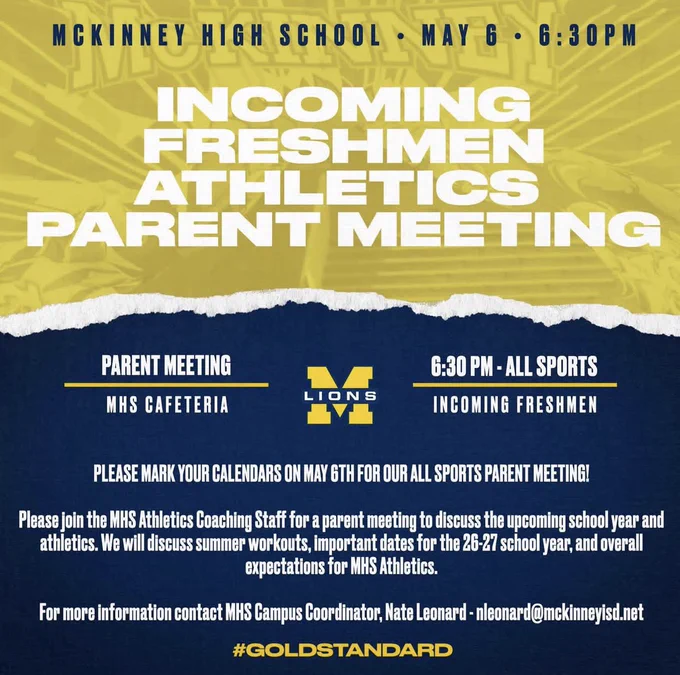 MCKINNEY HIGH SCHOOL • MAY 6 • 6:30PM

INCOMING FRESHMEN ATHLETICS PARENT MEETING

PARENT MEETING
MHS CAFETERIA

LIONS

6:30 PM - ALL SPORTS
INCOMING FRESHMEN

PLEASE MARK YOUR CALENDARS ON MAY 6TH FOR OUR ALL SPORTS PARENT MEETING!

Please join the MHS Athletics Coaching Staff for a parent meeting to discuss the upcoming school year and athletics. We will discuss summer workouts, important dates for the 26-27 school year, and overall expectations for MHS Athletics.

For more information contact MHS Campus Coordinator, Nate Leonard - nleonard@mckinneyisd.net

#GOLDSTANDARD